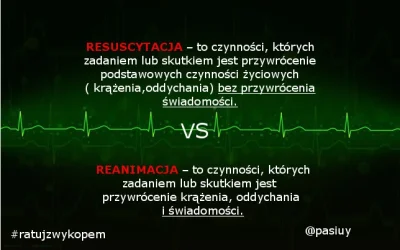 RESUSCYTACJA – to czynności, których zadaniem lub skutkiem jest przywrócenie podstawowych czynności życiowych ( krążenia,oddychania) bez przywrócenia świadomości.

VS

REANIMACJA – to czynności, których zadaniem lub skutkiem jest przywrócenie krążenia, oddychania i świadomości.

#ratujzwykopem

@pasiuy